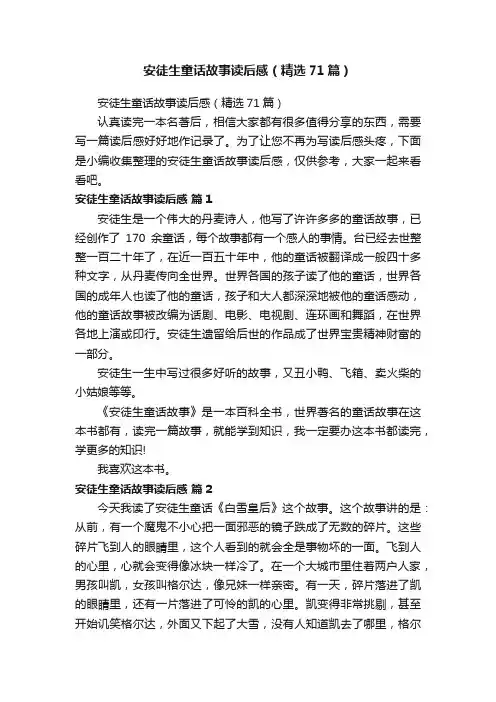 安徒生童话故事读后感（精选71篇）

安徒生童话故事读后感（精选71篇）

认真读完一本名著后，相信大家都有很多值得分享的东西，需要写一篇读后感好好地作记录了。为了让您不再为写读后感头疼，下面是小编收集整理的安徒生童话故事读后感，仅供参考，大家一起来看看吧。

安徒生童话故事读后感 篇1

安徒生是一个伟大的丹麦诗人，他写了许许多多的童话故事，已经创作了 170 余童话，每个故事都有一个感人的事情。台已经去世整整一百二十年了，在近一百五十年中，他的童话被翻译成一般四十多种文字，从丹麦传向全世界。世界各国的孩子读了他的童话，世界各国的成年人也读了他的童话，孩子和大人都深深地被他的童话感动，他的童话故事被改编为话剧、电影、电视剧、连环画和舞蹈，在世界各地上演或印行。安徒生遗留给后世的作品成了世界宝贵精神财富的一部分。

安徒生一生中写过很多好听的故事，又丑小鸭、飞箱、卖火柴的小姑娘等等。

《安徒生童话故事》是一本百科全书，世界著名的童话故事在这本书都有，读完一篇故事，就能学到知识，我一定要办这本书都读完，学更多的知识!

我喜欢这本书。

安徒生童话故事读后感 篇2

今天我读了安徒生童话《白雪皇后》这个故事。这个故事讲的是：从前，有一个魔鬼不小心把一面邪恶的镜子跌成了无数的碎片。这些碎片飞到人的眼睛里，这个人看到的就会全是事物坏的一面。飞到人的心里，心就会变得像冰块一样冷了。在一个大城市里住着两户人家，男孩叫凯，女孩叫格尔达，像兄妹一样亲密。有一天，碎片落进了凯的眼睛里，还有一片落进了可怜的凯的心里。凯变得非常挑剔，甚至开始讥笑格尔达，外面又下起了大雪，没有人知道凯去了哪里，格尔